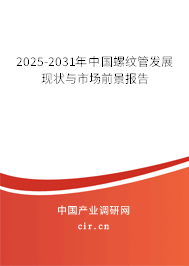 2025-2031年中国螺纹管发展现状与市场前景报告

中国产业调研网

cir.cn